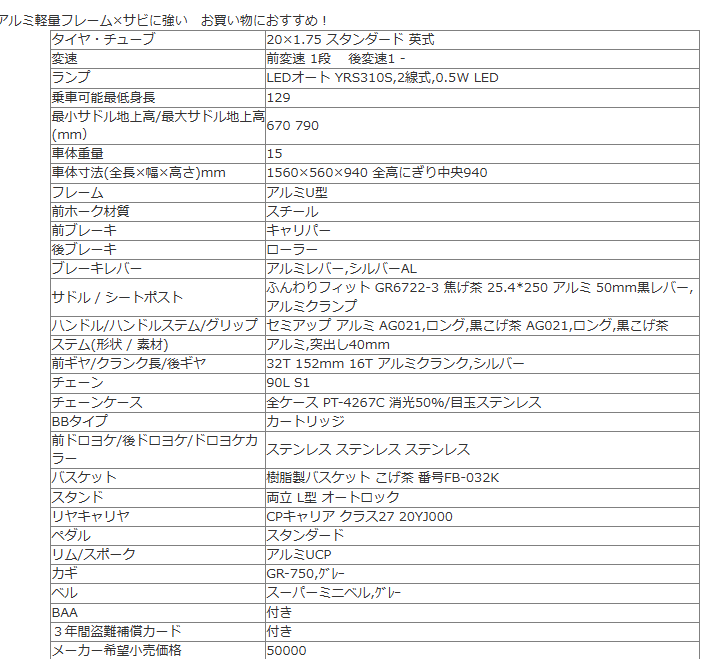 アルミ軽量フレーム×サビに強い　お買い物におすすめ！

| | |
|---|---|
| タイヤ・チューブ | 20×1.75 スタンダード 英式 |
| 変速 | 前変速 1段　後変速1 - |
| ランプ | LEDオート YRS310S,2線式,0.5W LED |
| 乗車可能最低身長 | 129 |
| 最小サドル地上高/最大サドル地上高(mm) | 670 790 |
| 車体重量 | 15 |
| 車体寸法(全長×幅×高さ)mm | 1560×560×940 全高にぎり中央940 |
| フレーム | アルミU型 |
| 前ホーク材質 | スチール |
| 前ブレーキ | キャリパー |
| 後ブレーキ | ローラー |
| ブレーキレバー | アルミレバー,シルバーAL |
| サドル / シートポスト | ふんわりフィット GR6722-3 焦げ茶 25.4*250 アルミ 50mm黒レバー,アルミクランプ |
| ハンドル/ハンドルステム/グリップ | セミアップ アルミ AG021,ロング,黒こげ茶 AG021,ロング,黒こげ茶 |
| ステム(形状 / 素材) | アルミ,突出し40mm |
| 前ギヤ/クランク長/後ギヤ | 32T 152mm 16T アルミクランク,シルバー |
| チェーン | 90L S1 |
| チェーンケース | 全ケース PT-4267C 消光50%/目玉ステンレス |
| BBタイプ | カートリッジ |
| 前ドロヨケ/後ドロヨケ/ドロヨケカラー | ステンレス ステンレス ステンレス |
| バスケット | 樹脂製バスケット こげ茶 番号FB-032K |
| スタンド | 両立 L型 オートロック |
| リヤキャリヤ | CPキャリア クラス27 20YJ000 |
| ペダル | スタンダード |
| リム/スポーク | アルミUCP |
| カギ | GR-750,ｸﾞﾚｰ |
| ベル | スーパーミニベル,ｸﾞﾚｰ |
| BAA | 付き |
| ３年間盗難補償カード | 付き |
| メーカー希望小売価格 | 50000 |